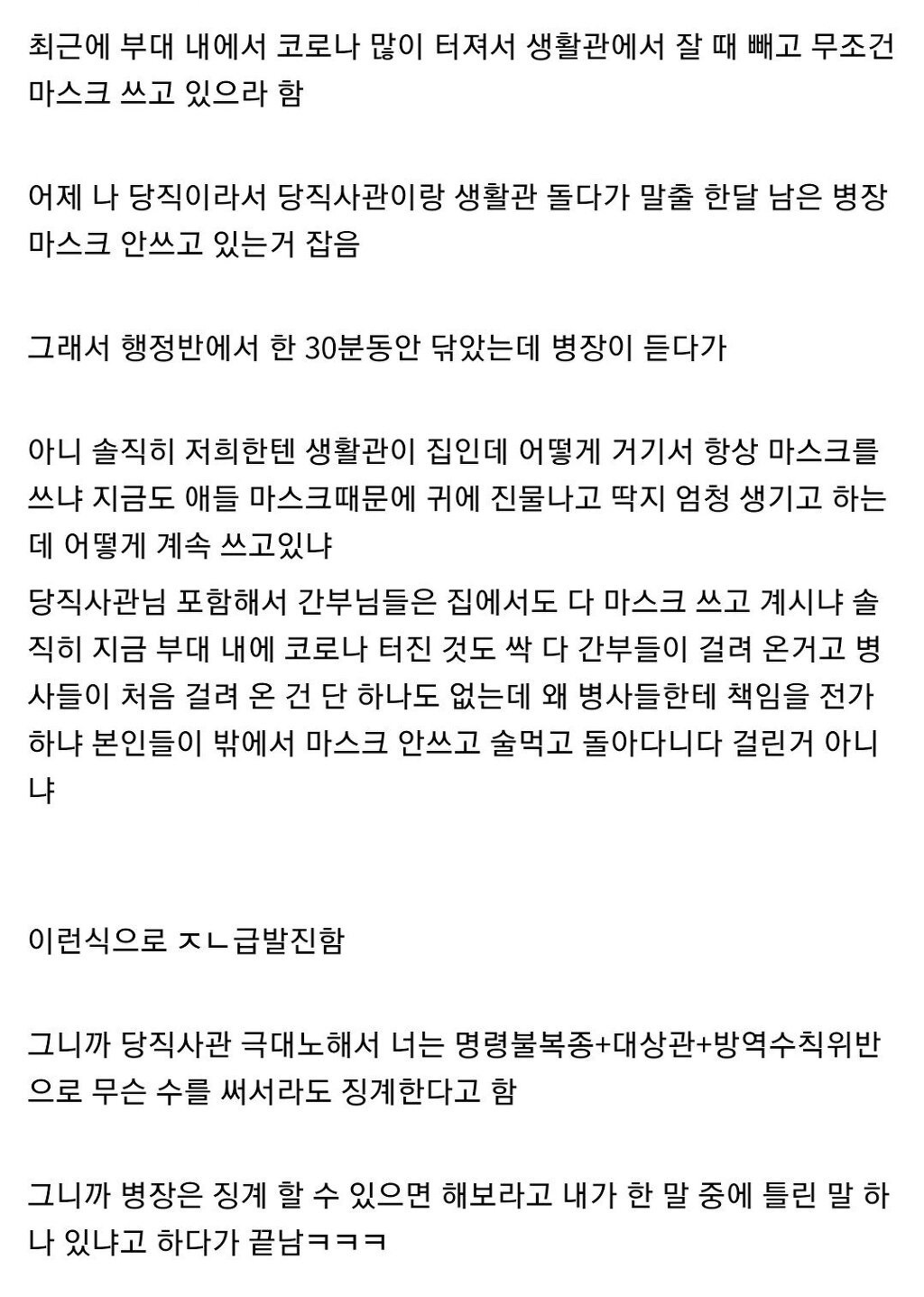 최근에 부대 내에서 코로나 많이 터져서 생활관에서 잘 때 빼고 무조건 마스크 쓰고 있으라 함

어제 나 당직이라서 당직사관이랑 생활관 돌다가 말출 한달 남은 병장 마스크 안쓰고 있는거 잡음

그래서 행정반에서 한 30분동안 닦았는데 병장이 듣다가

아니 솔직히 저희한텐 생활관이 집인데 어떻게 거기서 항상 마스크를 쓰냐 지금도 애들 마스크때문에 귀에 진물나고 딱지 엄청 생기고 하는데 어떻게 계속 쓰고있냐
당직사관님 포함해서 간부님들은 집에서도 다 마스크 쓰고 계시냐 솔직히 지금 부대 내에 코로나 터진 것도 싹 다 간부들이 걸려 온거고 병사들이 처음 걸려 온 건 단 하나도 없는데 왜 병사들한테 책임을 전가하냐 본인들이 밖에서 마스크 안쓰고 술먹고 돌아다니다 걸린거 아니냐

이런식으로 ㅈㄴ급발진함

그니까 당직사관 극대노해서 너는 명령불복종+대상관+방역수칙위반으로 무슨 수를 써서라도 징계한다고 함

그니까 병장은 징계 할 수 있으면 해보라고 내가 한 말 중에 틀린 말 하나 있냐고 하다가 끝남ㅋㅋㅋ